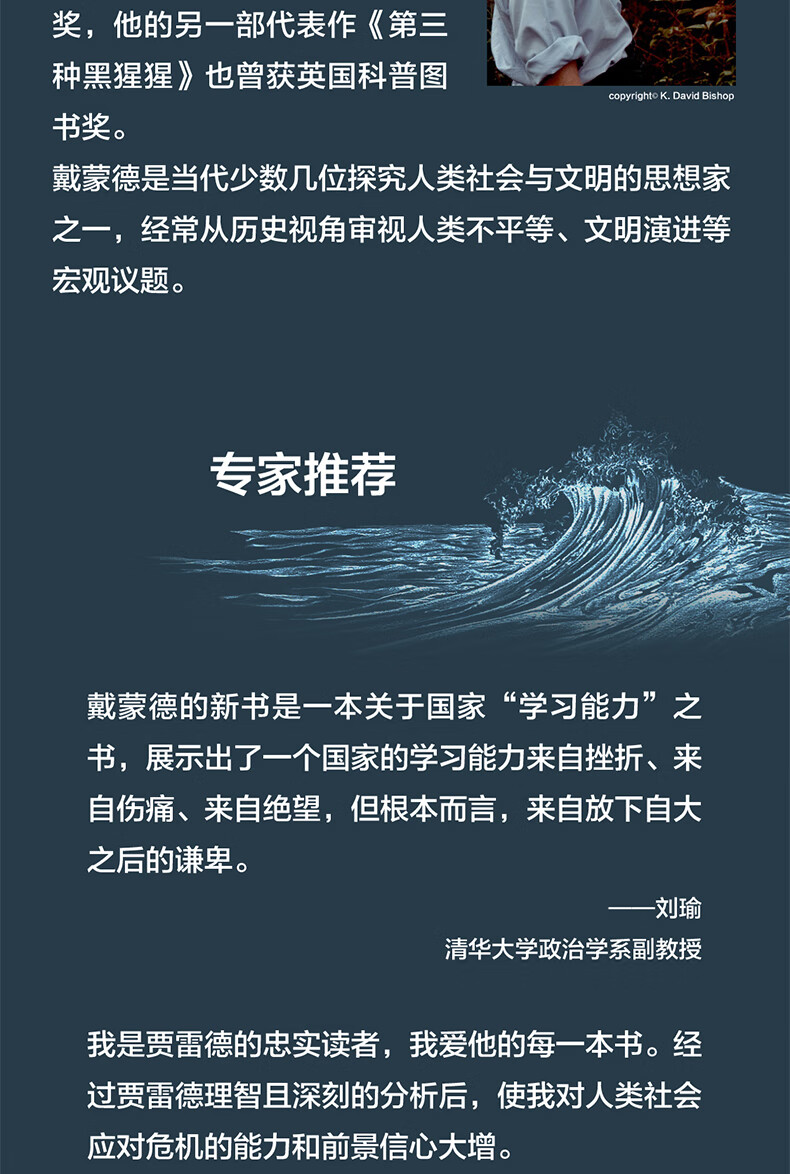 奖，他的另一部代表作《第三种黑猩猩》也曾获英国科普图书奖。

copyright© K. David Bishop

戴蒙德是当代少数几位探究人类社会与文明的思想家之一，经常从历史视角审视人类不平等、文明演进等宏观议题。

专家推荐

戴蒙德的新书是一本关于国家“学习能力”之书，展示出了一个国家的学习能力来自挫折、来自伤痛、来自绝望，但根本而言，来自放下自大之后的谦卑。

——刘瑜
清华大学政治学系副教授

我是贾雷德的忠实读者，我爱他的每一本书。经过贾雷德理智且深刻的分析后，使我对人类社会应对危机的能力和前景信心大增。